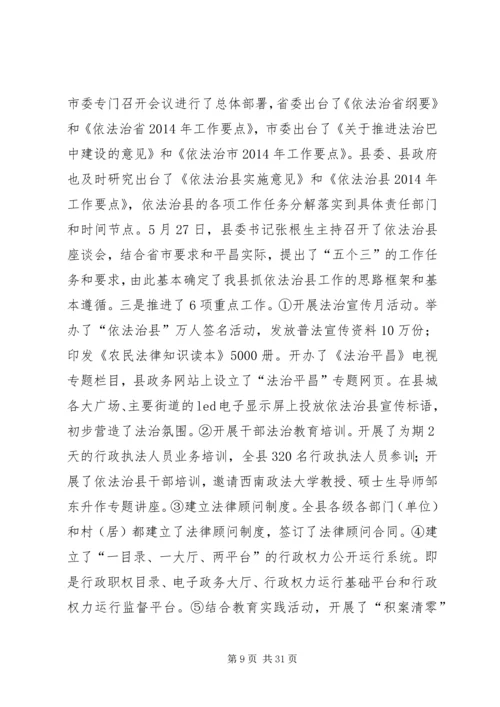 市委专门召开会议进行了总体部署，省委出台了《依法治省纲要》和《依法治省2014年工作要点》，市委出台了《关于推进法治巴中建设的意见》和《依法治市2014年工作要点》。县委、县政府也及时研究出台了《依法治县实施意见》和《依法治县2014年工作要点》，依法治县的各项工作任务分解落实到具体责任部门和时间节点。5月27日，县委书记张根生主持召开了依法治县座谈会，结合省市要求和平昌实际，提出了“五个三”的工作任务和要求，由此基本确定了我县抓依法治县工作的思路框架和基本遵循。三是推进了6项重点工作。①开展法治宣传月活动。举办了“依法治县”万人签名活动，发放普法宣传资料10万份；印发《农民法律知识读本》5000册。开办了《法治平昌》电视专题栏目，县政务网站上设立了“法治平昌”专题网页。在县城各大广场、主要街道的led电子显示屏上投放依法治县宣传标语，初步营造了法治氛围。②开展干部法治教育培训。开展了为期2天的行政执法人员业务培训，全县320名行政执法人员参训；开展了依法治县干部培训，邀请西南政法大学教授、硕士生导师邹东升作专题讲座。③建立法律顾问制度。全县各级各部门（单位）和村（居）都建立了法律顾问制度，签订了法律顾问合同。④建立了“一目录、一大厅、两平台”的行政权力公开运行系统。即是行政职权目录、电子政务大厅、行政权力运行基础平台和行政权力运行监督平台。⑤结合教育实践活动，开展了“积案清零”

第9页 共31页